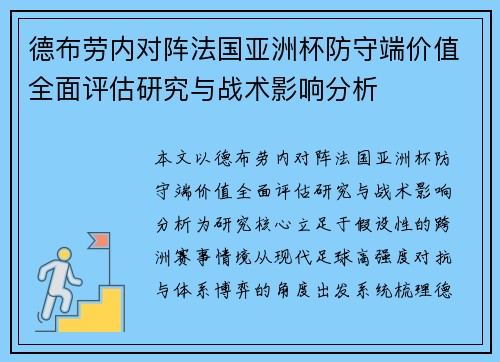 德布劳内对阵法国亚洲杯防守端价值全面评估研究与战术影响分析

本文以德布劳内对阵法国亚洲杯防守端价值全面评估研究与战术影响分析为研究核心立足于假设性的跨洲赛事情境从现代足球高强度对抗与体系博弈的角度出发系统梳理德